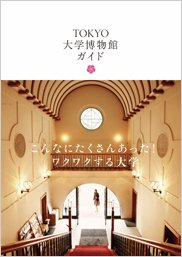 TOKYO
大学博物館
ガイド

こんなにたくさんあった!
ワクワクする大学